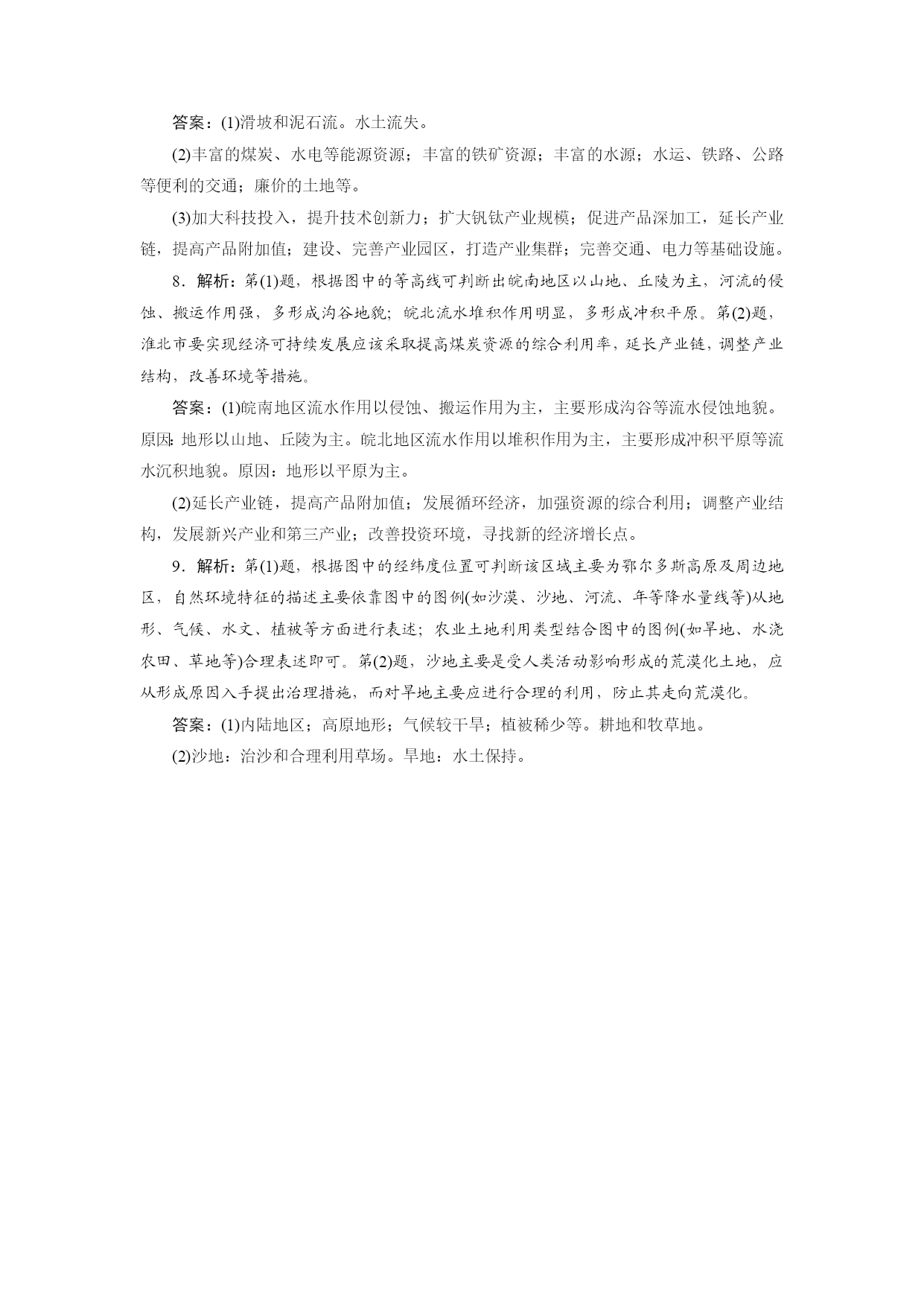 答案：(1)滑坡和泥石流。水土流失。

(2)丰富的煤炭、水电等能源资源；丰富的铁矿资源；丰富的水源；水运、铁路、公路等便利的交通；廉价的土地等。

(3)加大科技投入，提升技术创新力；扩大钒钛产业规模；促进产品深加工，延长产业链，提高产品附加值；建设、完善产业园区，打造产业集群；完善交通、电力等基础设施。

8．解析：第(1)题，根据图中的等高线可判断出皖南地区以山地、丘陵为主，河流的侵蚀、搬运作用强，多形成沟谷地貌；皖北流水堆积作用明显，多形成冲积平原。第(2)题，淮北市要实现经济可持续发展应该采取提高煤炭资源的综合利用率，延长产业链，调整产业结构，改善环境等措施。

答案：(1)皖南地区流水作用以侵蚀、搬运作用为主，主要形成沟谷等流水侵蚀地貌。原因：地形以山地、丘陵为主。皖北地区流水作用以堆积作用为主，主要形成冲积平原等流水沉积地貌。原因：地形以平原为主。

(2)延长产业链，提高产品附加值；发展循环经济，加强资源的综合利用；调整产业结构，发展新兴产业和第三产业；改善投资环境，寻找新的经济增长点。

9．解析：第(1)题，根据图中的经纬度位置可判断该区域主要为鄂尔多斯高原及周边地区，自然环境特征的描述主要依靠图中的图例(如沙漠、沙地、河流、年等降水量线等)从地形、气候、水文、植被等方面进行表述；农业土地利用类型结合图中的图例(如旱地、水浇农田、草地等)合理表述即可。第(2)题，沙地主要是受人类活动影响形成的荒漠化土地，应从形成原因入手提出治理措施，而对旱地主要应进行合理的利用，防止其走向荒漠化。

答案：(1)内陆地区；高原地形；气候较干旱；植被稀少等。耕地和牧草地。

(2)沙地：治沙和合理利用草场。旱地：水土保持。